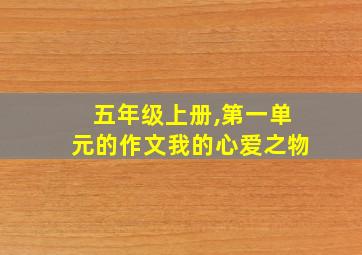 五年级上册,第一单元的作文我的心爱之物